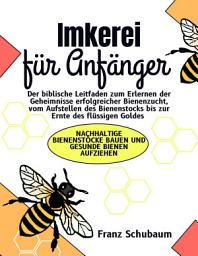 Imkerei
für Anfänger

Der biblische Leitfaden zum Erlernen der Geheimnisse erfolgreicher Bienenzucht, vom Aufstellen des Bienenstocks bis zur Ernte des flüssigen Goldes

NACHHALTIGE BIENENSTÖCKE BAUEN UND GESUNDE BIENEN AUFZIEHEN

Franz Schubaum